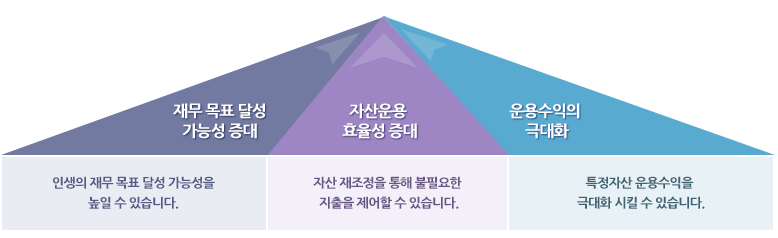 재무 목표 달성
가능성 증대

자산운용
효율성 증대

운용수익의
극대화

인생의 재무 목표 달성 가능성을
높일 수 있습니다.

자산 재조정을 통해 불필요한
지출을 제어할 수 있습니다.

특정자산 운용수익을
극대화 시킬 수 있습니다.